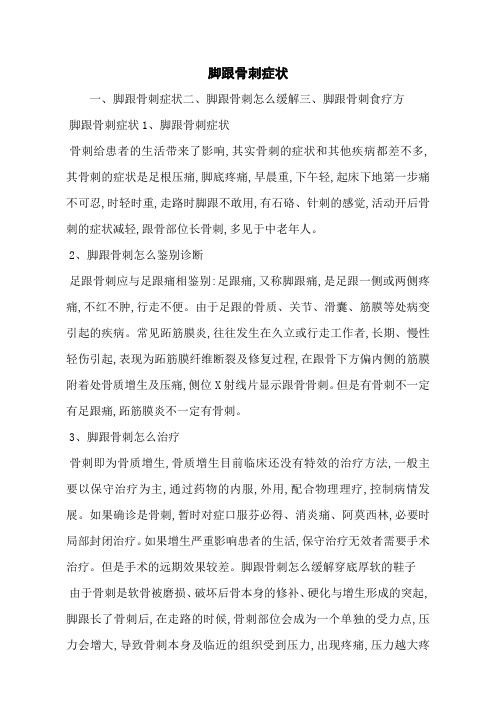 脚跟骨刺症状

一、脚跟骨刺症状二、脚跟骨刺怎么缓解三、脚跟骨刺食疗方

脚跟骨刺症状 1、脚跟骨刺症状

骨刺给患者的生活带来了影响,其实骨刺的症状和其他疾病都差不多,其骨刺的症状是足根压痛,脚底疼痛,早晨重,下午轻,起床下地第一步痛不可忍,时轻时重,走路时脚跟不敢用,有石硌、针刺的感觉,活动开后骨刺的症状减轻,跟骨部位长骨刺,多见于中老年人。

2、脚跟骨刺怎么鉴别诊断

足跟骨刺应与足跟痛相鉴别:足跟痛,又称脚跟痛,是足跟一侧或两侧疼痛,不红不肿,行走不便。由于足跟的骨质、关节、滑囊、筋膜等处病变引起的疾病。常见跖筋膜炎,往往发生在久立或行走工作者,长期、慢性轻伤引起,表现为跖筋膜纤维断裂及修复过程,在跟骨下方偏内侧的筋膜附着处骨质增生及压痛,侧位 X 射线片显示跟骨骨刺。但是有骨刺不一定有足跟痛,跖筋膜炎不一定有骨刺。

3、脚跟骨刺怎么治疗

骨刺即为骨质增生,骨质增生目前临床还没有特效的治疗方法,一般主要以保守治疗为主,通过药物的内服,外用,配合物理理疗,控制病情发展。如果确诊是骨刺,暂时对症口服芬必得、消炎痛、阿莫西林,必要时局部封闭治疗。如果增生严重影响患者的生活,保守治疗无效者需要手术治疗。但是手术的远期效果较差。脚跟骨刺怎么缓解穿底厚软的鞋子

由于骨刺是软骨被磨损、破坏后骨本身的修补、硬化与增生形成的突起,脚跟长了骨刺后,在走路的时候,骨刺部位会成为一个单独的受力点,压力会增大,导致骨刺本身及临近的组织受到压力,出现疼痛,压力越大疼